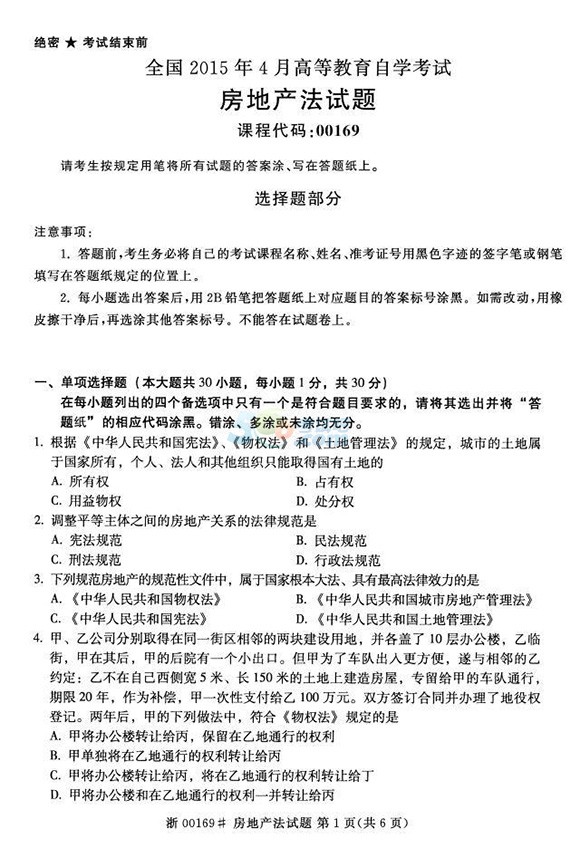 绝密 ★ 考试结束前

全国 2015 年 4 月高等教育自学考试

房地产法试题

课程代码:00169

请考生按规定用笔将所有试题的答案涂、写在答题纸上。

选择题部分

注意事项:

1. 答题前,考生务必将自己的考试课程名称、姓名、准考证号用黑色字迹的签字笔或钢笔填写在答题纸规定的位置上。

2. 每小题选出答案后,用 2B 铅笔把答题纸上对应题目的答案标号涂黑。如需改动,用橡皮擦干净后,再选涂其他答案标号。不能答在试题卷上。

一、单项选择题(本大题共 30 小题,每小题 1 分,共 30 分)

在每小题列出的四个备选项中只有一个是符合题目要求的,请将其选出并将“答题纸”的相应代码涂黑。错涂、多涂或未涂均无分。

1. 根据《中华人民共和国宪法》、《物权法》和《土地管理法》的规定,城市的土地属于国家所有,个人、法人和其他组织只能取得国有土地的

A. 所有权
B. 占有权
C. 用益物权
D. 处分权

2. 调整平等主体之间的房地产关系的法律规范是

A. 宪法规范
B. 民法规范
C. 刑法规范
D. 行政法规范

3. 下列规范房地产的规范性文件中,属于国家根本大法、具有最高法律效力的是

A. 《中华人民共和国物权法》
B. 《中华人民共和国城市房地产管理法》
C. 《中华人民共和国宪法》
D. 《中华人民共和国土地管理法》

4. 甲、乙公司分别取得在同一街区相邻的两块建设用地,并各盖了 10 层办公楼,乙临街,甲在其后,甲的后院有一个小出口。但甲为了车队出入更方便,遂与相邻的乙约定:乙不在自己西侧宽 5 米、长 150 米的土地上建造房屋,专留给甲的车队通行,期限 20 年,作为补偿,甲一次性支付给乙 100 万元。双方签订合同并办理了地役权登记。两年后,甲的下列做法中,符合《物权法》规定的是

A. 甲将办公楼转让给丙,保留在乙地通行的权利
B. 甲单独将在乙地通行的权利转让给丙
C. 甲将办公楼转让给丙,将在乙地通行的权利转让给丁
D. 甲将办公楼和在乙地通行的权利一并转让给丙

浙 00169# 房地产法试题 第 1 页(共 6 页)